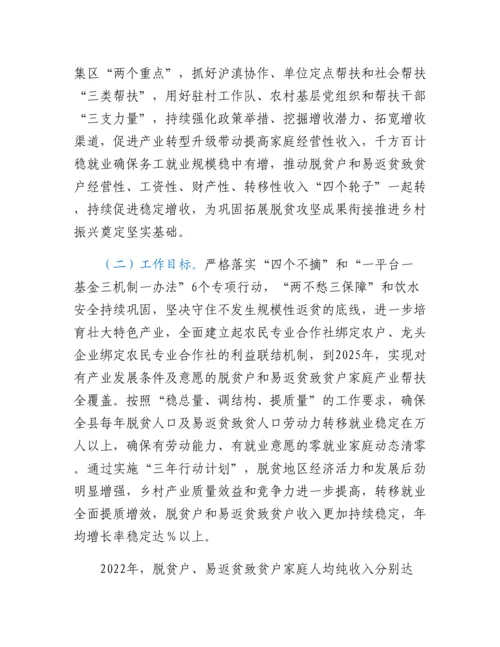 集区“两个重点”，抓好沪滇协作、单位定点帮扶和社会帮扶“三类帮扶”，用好驻村工作队、农村基层党组织和帮扶干部“三支力量”，持续强化政策举措、挖掘增收潜力、拓宽增收渠道，促进产业转型升级带动提高家庭经营性收入，千方百计稳就业确保务工就业规模稳中有增，推动脱贫户和易返贫致贫户经营性、工资性、财产性、转移性收入“四个轮子”一起转，持续促进稳定增收，为巩固拓展脱贫攻坚成果衔接推进乡村振兴奠定坚实基础。

（二）工作目标。严格落实“四个不摘”和“一平台一基金三机制一办法”6个专项行动，“两不愁三保障”和饮水安全持续巩固，坚决守住不发生规模性返贫的底线，进一步培育壮大特色产业，全面建立起农民专业合作社绑定农户、龙头企业绑定农民专业合作社的利益联结机制，到2025年，实现对有产业发展条件及意愿的脱贫户和易返贫致贫户家庭产业帮扶全覆盖。按照“稳总量、调结构、提质量”的工作要求，确保全县每年脱贫人口及易返贫致贫人口劳动力转移就业稳定在万人以上，确保有劳动能力、有就业意愿的零就业家庭动态清零。通过实施“三年行动计划”，脱贫地区经济活力和发展后劲明显增强，乡村产业质量效益和竞争力进一步提高，转移就业全面提质增效，脱贫户和易返贫致贫户收入更加持续稳定，年均增长率稳定达％以上。

2022年，脱贫户、易返贫致贫户家庭人均纯收入分别达